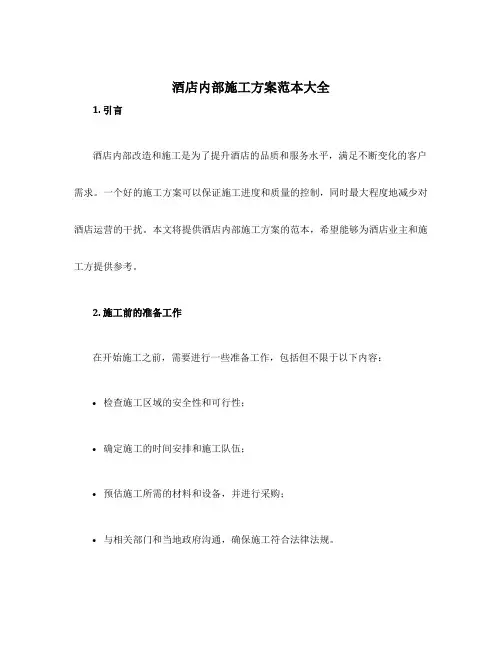 酒店内部施工方案范本大全

1. 引言

酒店内部改造和施工是为了提升酒店的品质和服务水平，满足不断变化的客户需求。一个好的施工方案可以保证施工进度和质量的控制，同时最大程度地减少对酒店运营的干扰。本文将提供酒店内部施工方案的范本，希望能够为酒店业主和施工方提供参考。

2. 施工前的准备工作

在开始施工之前，需要进行一些准备工作，包括但不限于以下内容：

• 检查施工区域的安全性和可行性；

• 确定施工的时间安排和施工队伍；

• 预估施工所需的材料和设备，并进行采购；

• 与相关部门和当地政府沟通，确保施工符合法律法规。